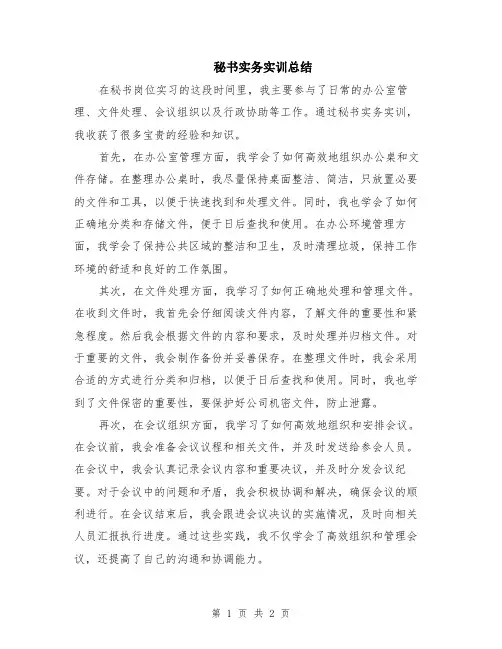 秘书实务实训总结

在秘书岗位实习的这段时间里，我主要参与了日常的办公室管理、文件处理、会议组织以及行政协助等工作。通过秘书实务实训，我收获了很多宝贵的经验和知识。

首先，在办公室管理方面，我学会了如何高效地组织办公桌和文件存储。在整理办公桌时，我尽量保持桌面整洁、简洁，只放置必要的文件和工具，以便于快速找到和处理文件。同时，我也学会了如何正确地分类和存储文件，便于日后查找和使用。在办公环境管理方面，我学会了保持公共区域的整洁和卫生，及时清理垃圾，保持工作环境的舒适和良好的工作氛围。

其次，在文件处理方面，我学习了如何正确地处理和管理文件。在收到文件时，我首先会仔细阅读文件内容，了解文件的重要性和紧急程度。然后我会根据文件的内容和要求，及时处理并归档文件。对于重要的文件，我会制作备份并妥善保存。在整理文件时，我会采用合适的方式进行分类和归档，以便于日后查找和使用。同时，我也学到了文件保密的重要性，要保护好公司机密文件，防止泄露。

再次，在会议组织方面，我学习了如何高效地组织和安排会议。在会议前，我会准备会议议程和相关文件，并及时发送给参会人员。在会议中，我会认真记录会议内容和重要决议，并及时分发会议纪要。对于会议中的问题和矛盾，我会积极协调和解决，确保会议的顺利进行。在会议结束后，我会跟进会议决议的实施情况，及时向相关人员汇报执行进度。通过这些实践，我不仅学会了高效组织和管理会议，还提高了自己的沟通和协调能力。

第 1 页 共 2 页